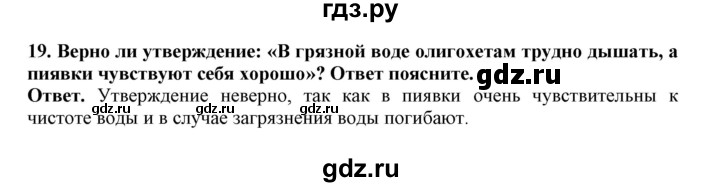 гдз.ру

19. Верно ли утверждение: «В грязной воде олигохетам трудно дышать, а пиявки чувствуют себя хорошо»? Ответ поясните. gdz.ru

Ответ. Утверждение неверно, так как в пиявки очень чувствительны к чистоте воды и в случае загрязнения воды погибают.

gdz.ru gdz.ru gdz.ru

gdz.ru